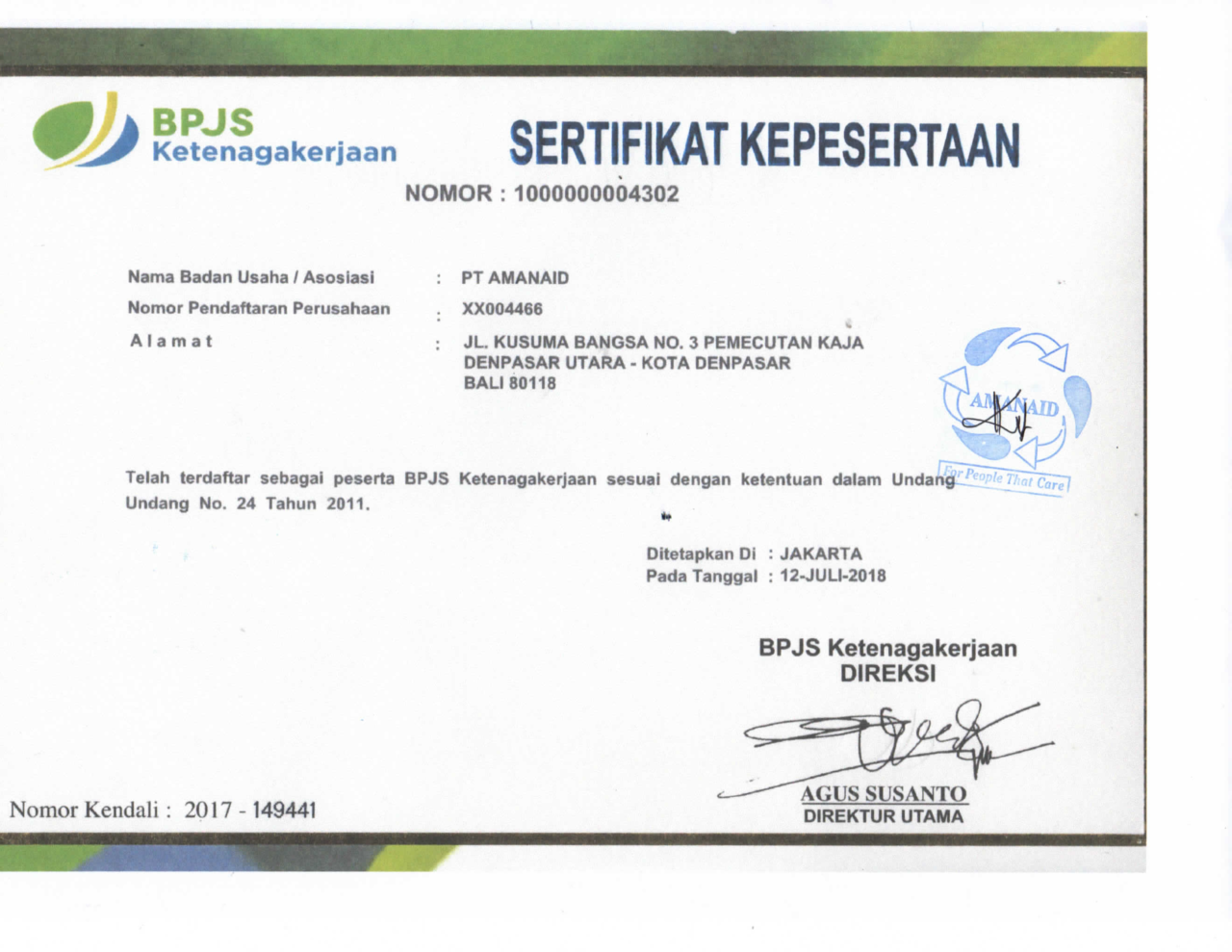 BPJS
Ketenagakerjaan

SERTIFIKAT KEPESERTAAN

NOMOR : 1000000004302

Nama Badan Usaha / Asosiasi : PT AMANAID

Nomor Pendaftaran Perusahaan : XX004466

Alamat : JL. KUSUMA BANGSA NO. 3 PEMECUTAN KAJA DENPASAR UTARA - KOTA DENPASAR BALI 80118

AMANAID
For People That Care

Telah terdaftar sebagai peserta BPJS Ketenagakerjaan sesuai dengan ketentuan dalam Undang Undang No. 24 Tahun 2011.

Ditetapkan Di : JAKARTA
Pada Tanggal : 12-JULI-2018

BPJS Ketenagakerjaan
DIREKSI

AGUS SUSANTO
DIREKTUR UTAMA

Nomor Kendali : 2017 - 149441